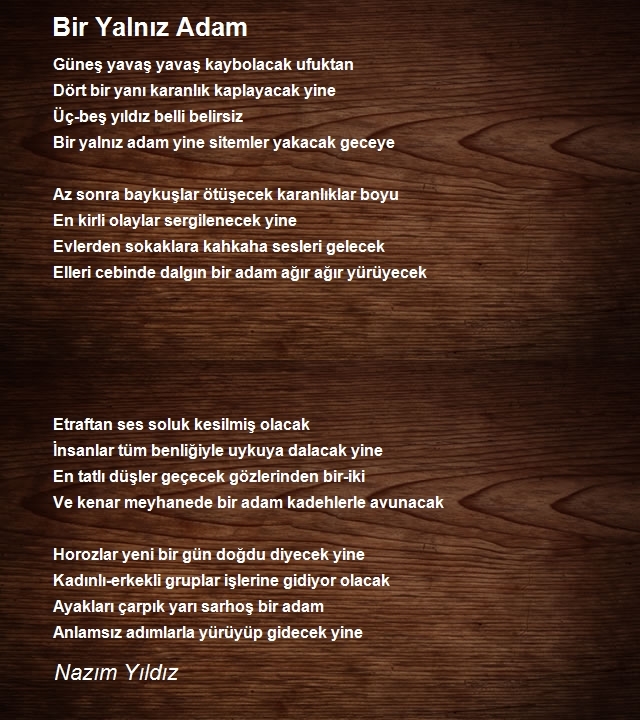 Bir Yalnız Adam

Güneş yavaş yavaş kaybolacak ufuktan
Dört bir yanı karanlık kaplayacak yine
Üç-beş yıldız belli belirsiz
Bir yalnız adam yine sitemler yakacak geceye

Az sonra baykuşlar ötüşecek karanlıklar boyu
En kirli olaylar sergilenecek yine
Evlerden sokaklara kahkaha sesleri gelecek
Elleri cebinde dalgın bir adam ağır ağır yürüyecek

Etraftan ses soluk kesilmiş olacak
İnsanlar tüm benliğiyle uykuya dalacak yine
En tatlı düşler geçecek gözlerinden bir-iki
Ve kenar meyhanede bir adam kadehlerle avunacak

Horozlar yeni bir gün doğdu diyecek yine
Kadınlı-erkekli gruplar işlerine gidiyor olacak
Ayakları çarpık yarı sarhoş bir adam
Anlamsız adımlarla yürüyüp gidecek yine

Nazım Yıldız